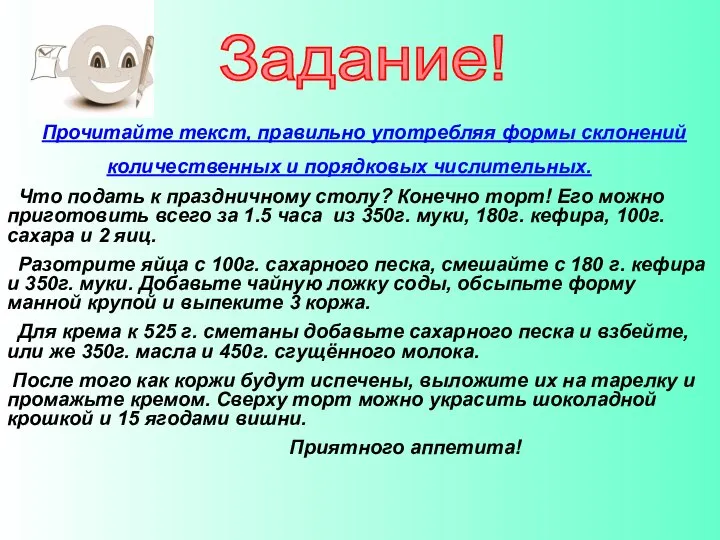 Задание!

Прочитайте текст, правильно употребляя формы склонений количественных и порядковых числительных.

Что подать к праздничному столу? Конечно торт! Его можно приготовить всего за 1.5 часа из 350г. муки, 180г. кефира, 100г. сахара и 2 яиц.

Разотрите яйца с 100г. сахарного песка, смешайте с 180 г. кефира и 350г. муки. Добавьте чайную ложку соды, обсыпьте форму манной крупой и выпеките 3 коржа.

Для крема к 525 г. сметаны добавьте сахарного песка и взбейте, или же 350г. масла и 450г. сгущённого молока.

После того как коржи будут испечены, выложите их на тарелку и промажьте кремом. Сверху торт можно украсить шоколадной крошкой и 15 ягодами вишни.

Приятного аппетита!